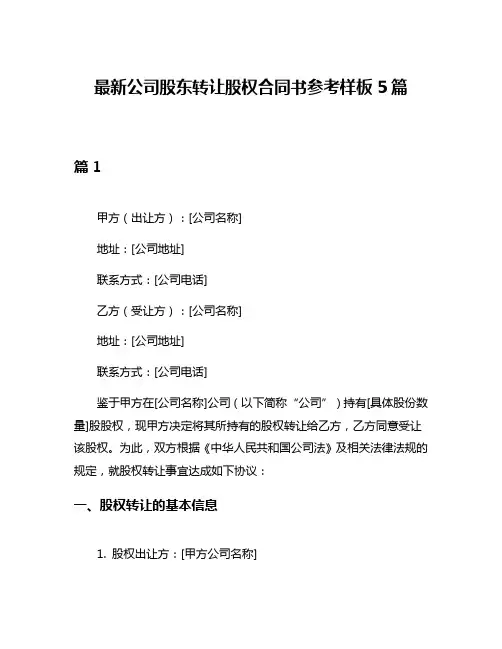 最新公司股东转让股权合同书参考样板 5 篇

篇 1

甲方（出让方）：[公司名称]

地址：[公司地址]

联系方式：[公司电话]

乙方（受让方）：[公司名称]

地址：[公司地址]

联系方式：[公司电话]

鉴于甲方在[公司名称]公司（以下简称“公司”）持有[具体股份数量]股股权，现甲方决定将其所持有的股权转让给乙方，乙方同意受让该股权。为此，双方根据《中华人民共和国公司法》及相关法律法规的规定，就股权转让事宜达成如下协议：

一、股权转让的基本信息

1. 股权出让方：[甲方公司名称]